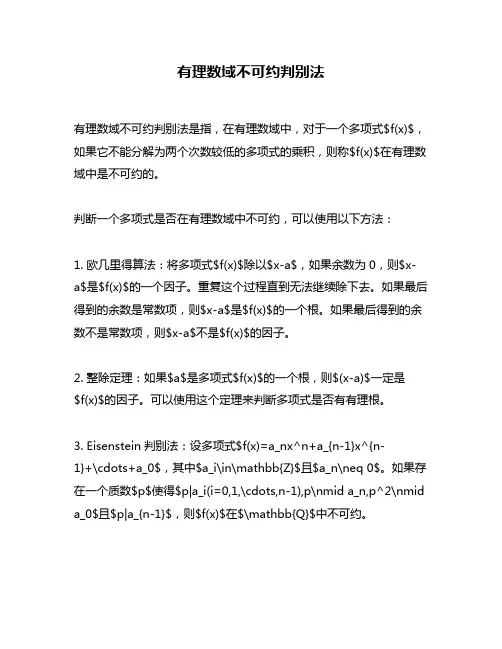 有理数域不可约判别法

有理数域不可约判别法是指，在有理数域中，对于一个多项式\$f(x)\$，如果它不能分解为两个次数较低的多项式的乘积，则称\$f(x)\$在有理数域中是不可约的。

判断一个多项式是否在有理数域中不可约，可以使用以下方法：

1. 欧几里得算法：将多项式\$f(x)\$除以\$x-a\$，如果余数为 0，则\$x-a\$是\$f(x)\$的一个因子。重复这个过程直到无法继续除下去。如果最后得到的余数是常数项，则\$x-a\$是\$f(x)\$的一个根。如果最后得到的余数不是常数项，则\$x-a\$不是\$f(x)\$的因子。

2. 整除定理：如果\$a\$是多项式\$f(x)\$的一个根，则\$(x-a)\$一定是\$f(x)\$的因子。可以使用这个定理来判断多项式是否有有理根。

3. Eisenstein 判别法：设多项式\$f(x)=a_nx^n+a_{n-1}x^{n-1}+\cdots+a_0\$，其中\$a_i\in\mathbb{Z}\$且\$a_n\neq 0\$。如果存在一个质数\$p\$使得\$p|a_i(i=0,1,\cdots,n-1),p\nmid a_n,p^2\nmid a_0\$且\$p|a_{n-1}\$，则\$f(x)\$在\$\mathbb{Q}\$中不可约。